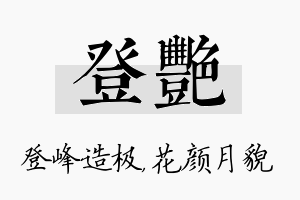 登艷

登峰造极，花颜月貌